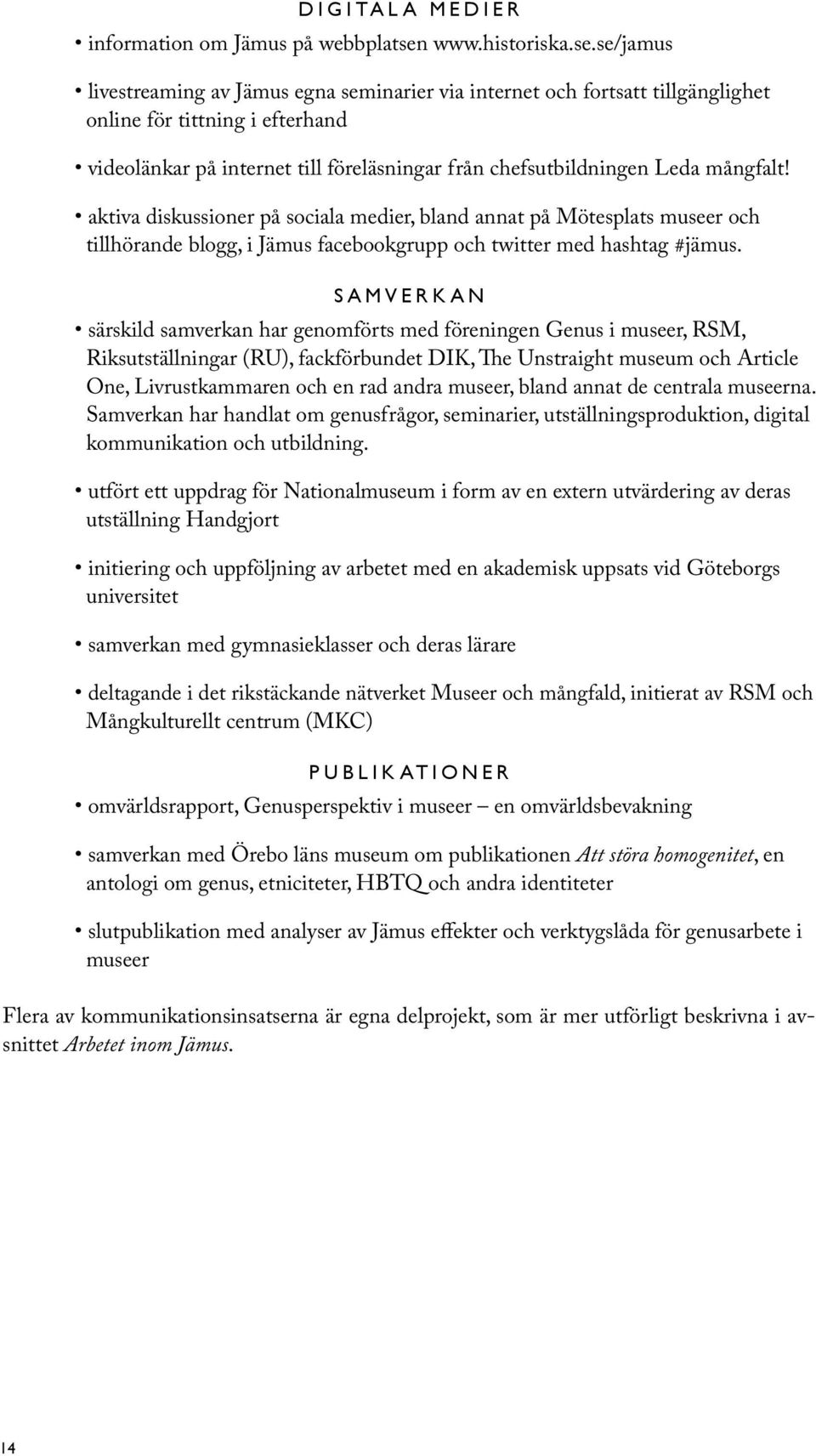 DIGITALA MEDIER

• information om Jämus på webbplatsen www.historiska.se.se/jamus

• livestreaming av Jämus egna seminarier via internet och fortsatt tillgänglighet online för tittning i efterhand

• videolänkar på internet till föreläsningar från chefsutbildningen Leda mångfalt!

• aktiva diskussioner på sociala medier, bland annat på Mötesplats museer och tillhörande blogg, i Jämus facebookgrupp och twitter med hashtag #jämus.

SAMVERKAN

• särskild samverkan har genomförts med föreningen Genus i museer, RSM, Riksutställningar (RU), fackförbundet DIK, The Unstraight museum och Article One, Livrustkammaren och en rad andra museer, bland annat de centrala museerna. Samverkan har handlat om genusfrågor, seminarier, utställningsproduktion, digital kommunikation och utbildning.

• utfört ett uppdrag för Nationalmuseum i form av en extern utvärdering av deras utställning Handgjort

• initiering och uppföljning av arbetet med en akademisk uppsats vid Göteborgs universitet

• samverkan med gymnasieklasser och deras lärare

• deltagande i det rikstäckande nätverket Museer och mångfald, initierat av RSM och Mångkulturellt centrum (MKC)

PUBLIKATIONER

• omvärldsrapport, Genusperspektiv i museer – en omvärldsbevakning

• samverkan med Örebo läns museum om publikationen Att störa homogenitet, en antologi om genus, etniciteter, HBTQ och andra identiteter

• slutpublikation med analyser av Jämus effekter och verktygslåda för genusarbete i museer

Flera av kommunikationsinsatserna är egna delprojekt, som är mer utförligt beskrivna i avsnittet Arbetet inom Jämus.

14